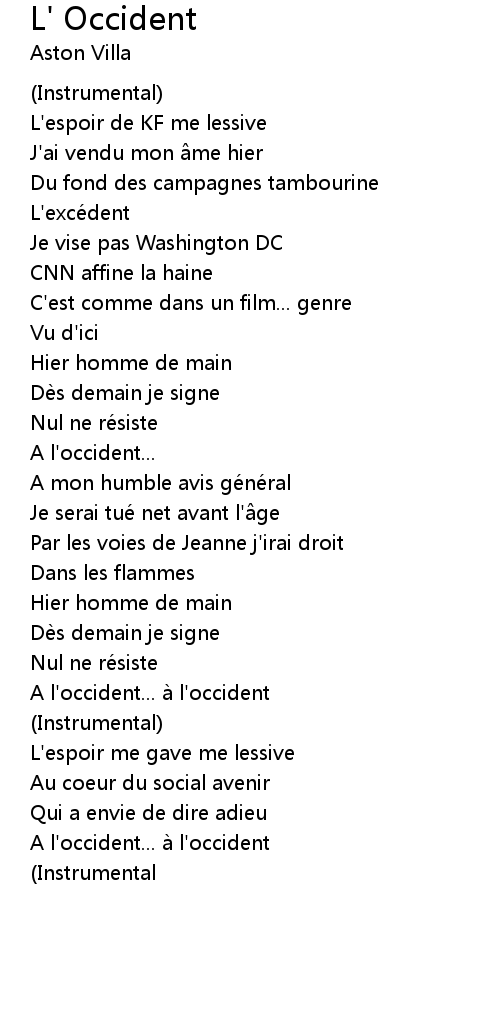 L' Occident
Aston Villa

(Instrumental)
L'espoir de KF me lessive
J'ai vendu mon âme hier
Du fond des campagnes tambourine
L'excédent
Je vise pas Washington DC
CNN affine la haine
C'est comme dans un film... genre
Vu d'ici
Hier homme de main
Dès demain je signe
Nul ne résiste
A l'occident...
A mon humble avis général
Je serai tué net avant l'âge
Par les voies de Jeanne j'irai droit
Dans les flammes
Hier homme de main
Dès demain je signe
Nul ne résiste
A l'occident... à l'occident
(Instrumental)
L'espoir me gave me lessive
Au coeur du social avenir
Qui a envie de dire adieu
A l'occident... à l'occident
(Instrumental